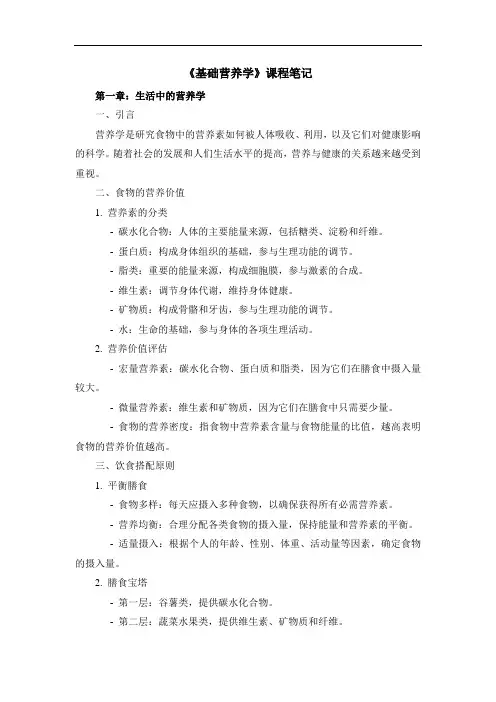 《基础营养学》课程笔记

第一章：生活中的营养学

一、引言

营养学是研究食物中的营养素如何被人体吸收、利用，以及它们对健康影响的科学。随着社会的发展和人们生活水平的提高，营养与健康的关系越来越受到重视。

二、食物的营养价值

1. 营养素的分类

- 碳水化合物：人体的主要能量来源，包括糖类、淀粉和纤维。

- 蛋白质：构成身体组织的基础，参与生理功能的调节。

- 脂类：重要的能量来源，构成细胞膜，参与激素的合成。

- 维生素：调节身体代谢，维持身体健康。

- 矿物质：构成骨骼和牙齿，参与生理功能的调节。

- 水：生命的基础，参与身体的各项生理活动。

2. 营养价值评估

- 宏量营养素：碳水化合物、蛋白质和脂类，因为它们在膳食中摄入量较大。

- 微量营养素：维生素和矿物质，因为它们在膳食中只需要少量。

- 食物的营养密度：指食物中营养素含量与食物能量的比值，越高表明食物的营养价值越高。

三、饮食搭配原则

1. 平衡膳食

- 食物多样：每天应摄入多种食物，以确保获得所有必需营养素。

- 营养均衡：合理分配各类食物的摄入量，保持能量和营养素的平衡。

- 适量摄入：根据个人的年龄、性别、体重、活动量等因素，确定食物的摄入量。

2. 膳食宝塔

- 第一层：谷薯类，提供碳水化合物。

- 第二层：蔬菜水果类，提供维生素、矿物质和纤维。